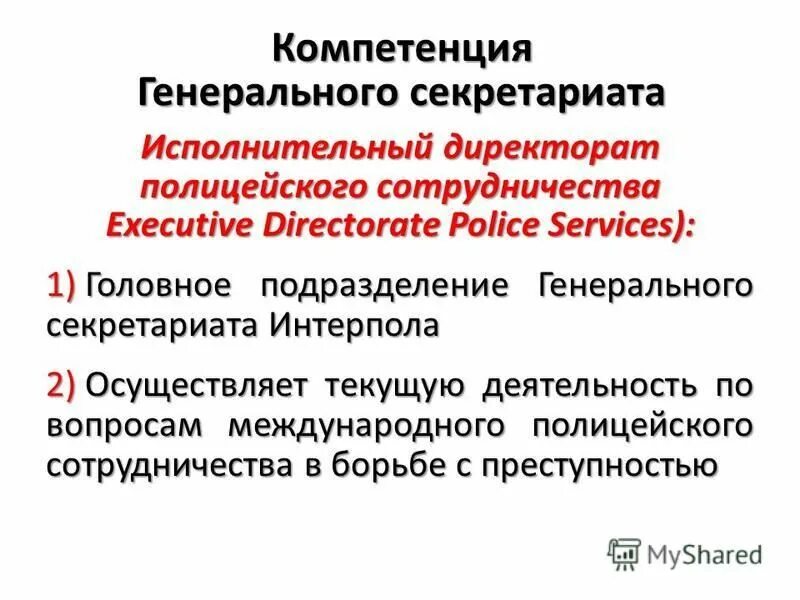 Компетенция
Генерального секретариата

Исполнительный директорат полицейского сотрудничества Executive Directorate Police Services):

1) Головное подразделение Генерального секретариата Интерпола

2) Осуществляет текущую деятельность по вопросам международного полицейского сотрудничества в борьбе с преступностью

MyShared